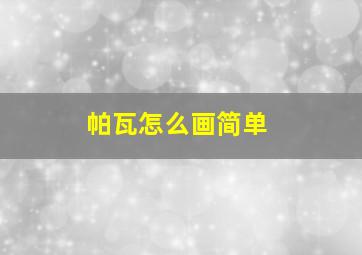 帕瓦怎么画简单